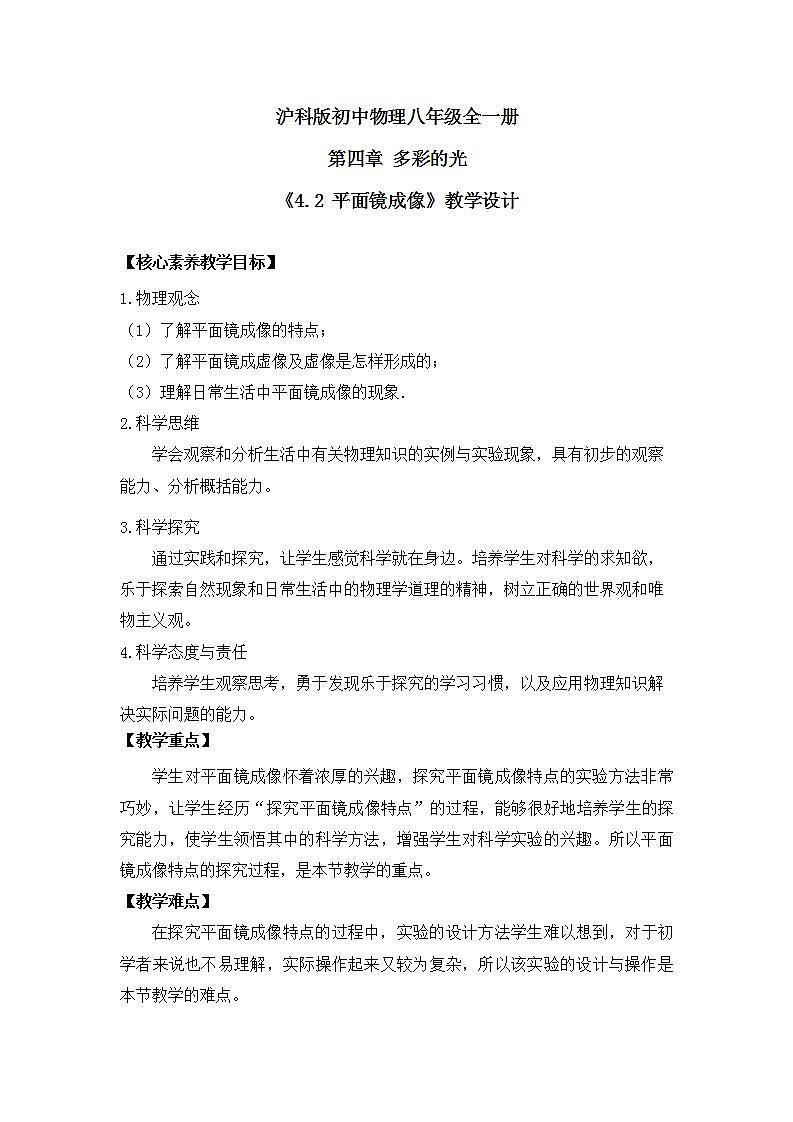 沪科版初中物理八年级全一册

第四章 多彩的光

《4.2 平面镜成像》教学设计

【核心素养教学目标】

1.物理观念

（1）了解平面镜成像的特点；

（2）了解平面镜成虚像及虚像是怎样形成的；

（3）理解日常生活中平面镜成像的现象.

2.科学思维

学会观察和分析生活中有关物理知识的实例与实验现象，具有初步的观察能力、分析概括能力。

3.科学探究

通过实践和探究，让学生感觉科学就在身边。培养学生对科学的求知欲，乐于探索自然现象和日常生活中的物理学道理的精神，树立正确的世界观和唯物主义观。

4.科学态度与责任

培养学生观察思考，勇于发现乐于探究的学习习惯，以及应用物理知识解决实际问题的能力。

【教学重点】

学生对平面镜成像怀着浓厚的兴趣，探究平面镜成像特点的实验方法非常巧妙，让学生经历“探究平面镜成像特点”的过程，能够很好地培养学生的探究能力，使学生领悟其中的科学方法，增强学生对科学实验的兴趣。所以平面镜成像特点的探究过程，是本节教学的重点。

【教学难点】

在探究平面镜成像特点的过程中，实验的设计方法学生难以想到，对于初学者来说也不易理解，实际操作起来又较为复杂，所以该实验的设计与操作是本节教学的难点。